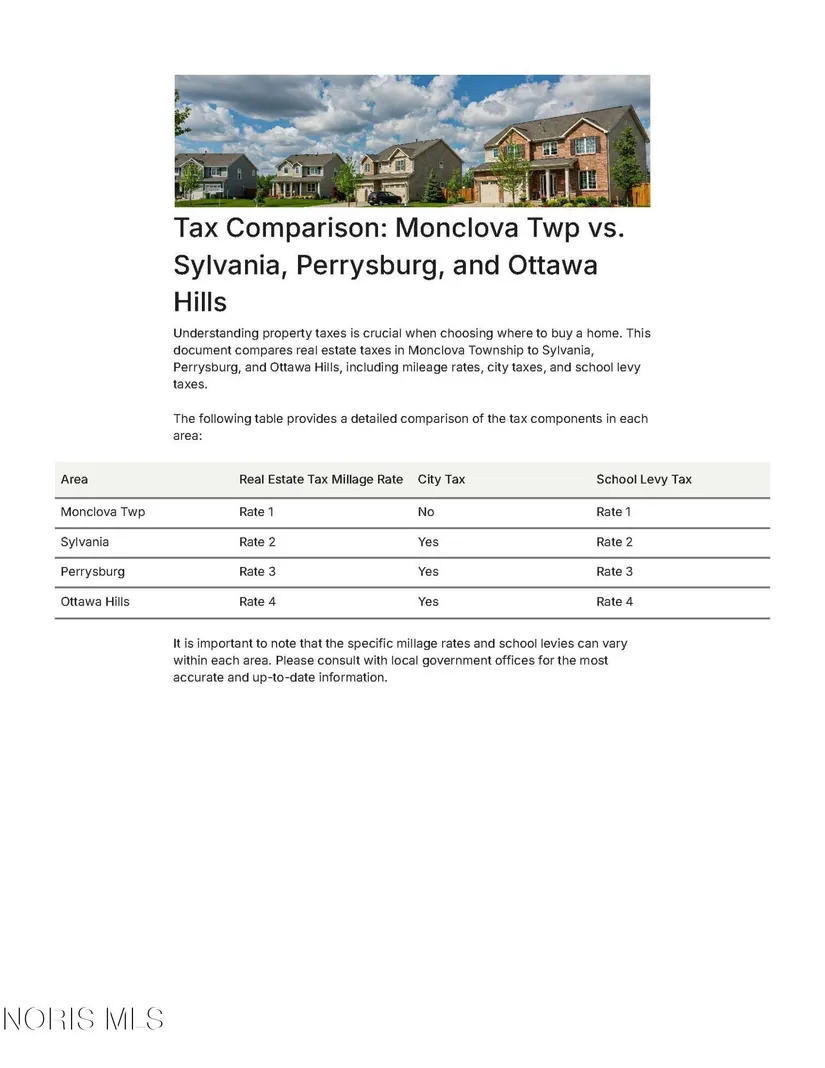 Tax Comparison: Monclova Twp vs. Sylvania, Perrysburg, and Ottawa Hills

Understanding property taxes is crucial when choosing where to buy a home. This document compares real estate taxes in Monclova Township to Sylvania, Perrysburg, and Ottawa Hills, including mileage rates, city taxes, and school levy taxes.

The following table provides a detailed comparison of the tax components in each area:

| Area | Real Estate Tax Millage Rate | City Tax | School Levy Tax |
|---|---|---|---|
| Monclova Twp | Rate 1 | No | Rate 1 |
| Sylvania | Rate 2 | Yes | Rate 2 |
| Perrysburg | Rate 3 | Yes | Rate 3 |
| Ottawa Hills | Rate 4 | Yes | Rate 4 |

It is important to note that the specific millage rates and school levies can vary within each area. Please consult with local government offices for the most accurate and up-to-date information.

NORIS MLS